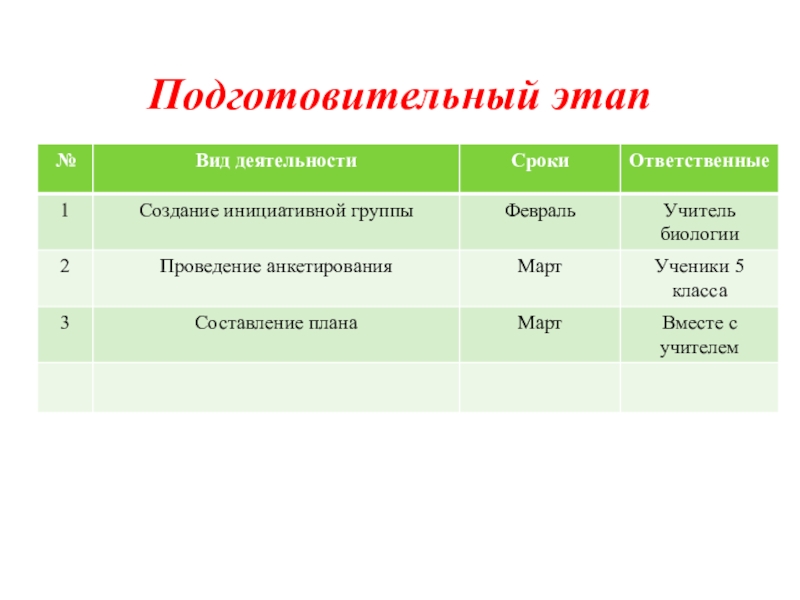 Подготовительный этап

| № | Вид деятельности | Сроки | Ответственные |
|---|---|---|---|
| 1 | Создание инициативной группы | Февраль | Учитель биологии |
| 2 | Проведение анкетирования | Март | Ученики 5 класса |
| 3 | Составление плана | Март | Вместе с учителем |
| | | | |